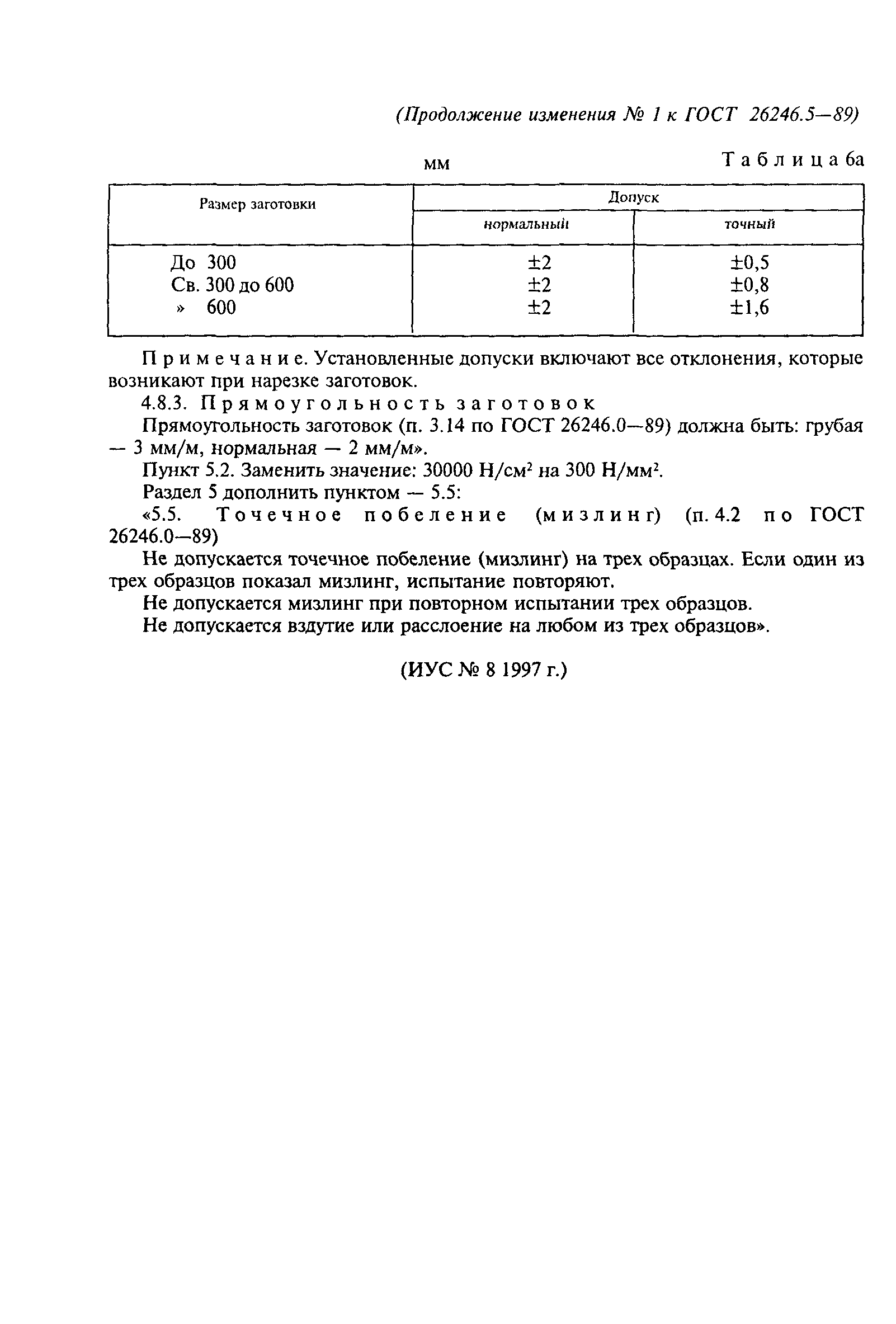 (Продолжение изменения № 1 к ГОСТ 26246.5—89)

мм

Таблица 6а

| Размер заготовки | Допуск нормальный | Допуск точный |
|---|---|---|
| До 300 | ±2 | ±0,5 |
| Св. 300 до 600 | ±2 | ±0,8 |
| » 600 | ±2 | ±1,6 |

Примечание. Установленные допуски включают все отклонения, которые возникают при нарезке заготовок.

4.8.3. Прямоугольность заготовок

Прямоугольность заготовок (п. 3.14 по ГОСТ 26246.0—89) должна быть: грубая — 3 мм/м, нормальная — 2 мм/м».

Пункт 5.2. Заменить значение: 30000 Н/см$^2$ на 300 Н/мм$^2$.

Раздел 5 дополнить пунктом — 5.5:

«5.5. Точечное побеление (мизлинг) (п. 4.2 по ГОСТ 26246.0—89)

Не допускается точечное побеление (мизлинг) на трех образцах. Если один из трех образцов показал мизлинг, испытание повторяют.

Не допускается мизлинг при повторном испытании трех образцов.

Не допускается вздутие или расслоение на любом из трех образцов».

(ИУС № 8 1997 г.)